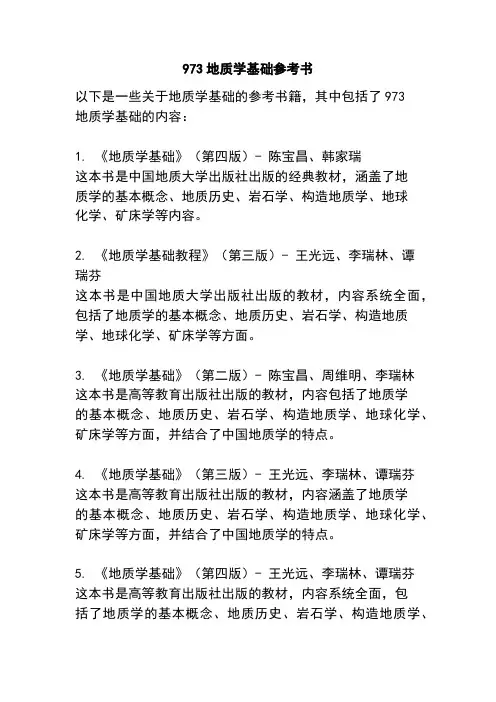 973 地质学基础参考书

以下是一些关于地质学基础的参考书籍，其中包括了 973 地质学基础的内容：

1. 《地质学基础》（第四版）- 陈宝昌、韩家瑞
这本书是中国地质大学出版社出版的经典教材，涵盖了地质学的基本概念、地质历史、岩石学、构造地质学、地球化学、矿床学等内容。

2. 《地质学基础教程》（第三版）- 王光远、李瑞林、谭瑞芬
这本书是中国地质大学出版社出版的教材，内容系统全面，包括了地质学的基本概念、地质历史、岩石学、构造地质学、地球化学、矿床学等方面。

3. 《地质学基础》（第二版）- 陈宝昌、周维明、李瑞林
这本书是高等教育出版社出版的教材，内容包括了地质学的基本概念、地质历史、岩石学、构造地质学、地球化学、矿床学等方面，并结合了中国地质学的特点。

4. 《地质学基础》（第三版）- 王光远、李瑞林、谭瑞芬
这本书是高等教育出版社出版的教材，内容涵盖了地质学的基本概念、地质历史、岩石学、构造地质学、地球化学、矿床学等方面，并结合了中国地质学的特点。

5. 《地质学基础》（第四版）- 王光远、李瑞林、谭瑞芬
这本书是高等教育出版社出版的教材，内容系统全面，包括了地质学的基本概念、地质历史、岩石学、构造地质学、